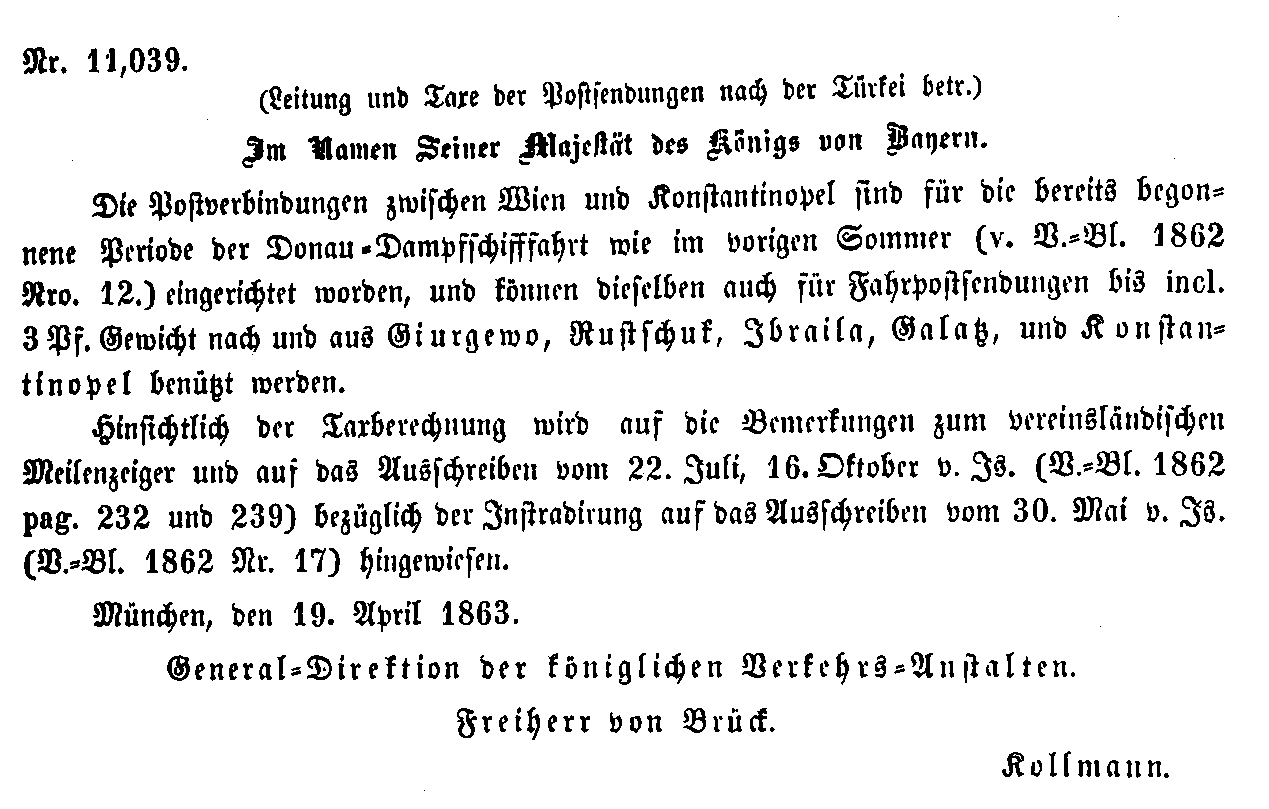 Nr. 11,039.

(Leitung und Taxe der Postsendungen nach der Türkei betr.)

Im Namen Seiner Majestät des Königs von Bayern.

Die Postverbindungen zwischen Wien und Konstantinopel sind für die bereits begonnene Periode der Donau-Dampfschifffahrt wie im vorigen Sommer (v. V.-Bl. 1862 Nro. 12.) eingerichtet worden, und können dieselben auch für Fahrpostsendungen bis incl. 3 Pf. Gewicht nach und aus Giurgewo, Rustschuk, Ibraila, Galatz, und Konstantinopel benützt werden.

Hinsichtlich der Taxberechnung wird auf die Bemerkungen zum vereinsländischen Meilenzeiger und auf das Ausschreiben vom 22. Juli, 16. Oktober v. Js. (V.-Bl. 1862 pag. 232 und 239) bezüglich der Instradirung auf das Ausschreiben vom 30. Mai v. Js. (V.-Bl. 1862 Nr. 17) hingewiesen.

München, den 19. April 1863.

General-Direktion der königlichen Verkehrs-Anstalten.

Freiherr von Brück.

Kollmann.